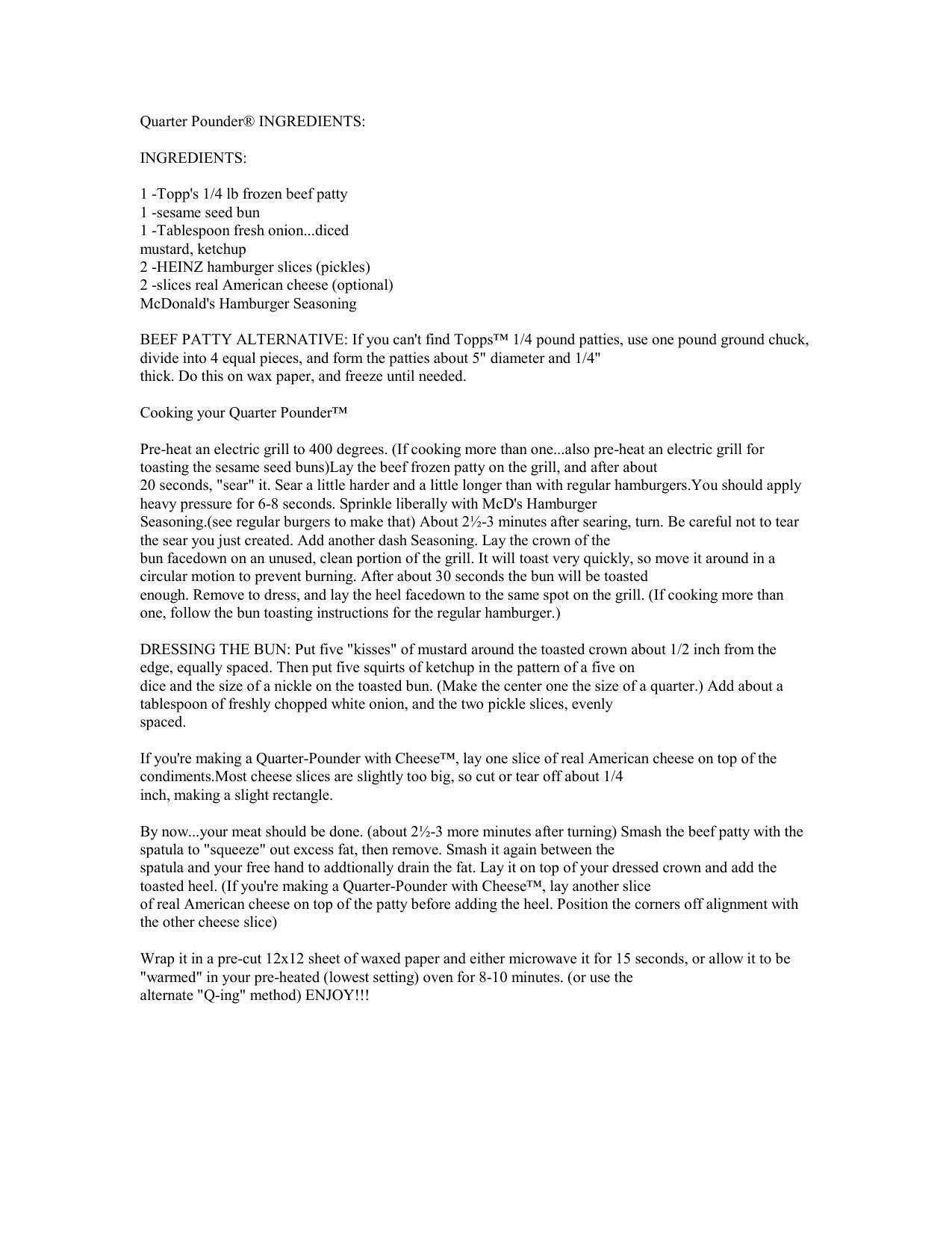 Quarter Pounder® INGREDIENTS:

INGREDIENTS:

1 -Topp's 1/4 lb frozen beef patty
1 -sesame seed bun
1 -Tablespoon fresh onion...diced
mustard, ketchup
2 -HEINZ hamburger slices (pickles)
2 -slices real American cheese (optional)
McDonald's Hamburger Seasoning

BEEF PATTY ALTERNATIVE: If you can't find Topps™ 1/4 pound patties, use one pound ground chuck, divide into 4 equal pieces, and form the patties about 5" diameter and 1/4" thick. Do this on wax paper, and freeze until needed.

Cooking your Quarter Pounder™

Pre-heat an electric grill to 400 degrees. (If cooking more than one...also pre-heat an electric grill for toasting the sesame seed buns)Lay the beef frozen patty on the grill, and after about 20 seconds, "sear" it. Sear a little harder and a little longer than with regular hamburgers.You should apply heavy pressure for 6-8 seconds. Sprinkle liberally with McD's Hamburger Seasoning.(see regular burgers to make that) About 2½-3 minutes after searing, turn. Be careful not to tear the sear you just created. Add another dash Seasoning. Lay the crown of the bun facedown on an unused, clean portion of the grill. It will toast very quickly, so move it around in a circular motion to prevent burning. After about 30 seconds the bun will be toasted enough. Remove to dress, and lay the heel facedown to the same spot on the grill. (If cooking more than one, follow the bun toasting instructions for the regular hamburger.)

DRESSING THE BUN: Put five "kisses" of mustard around the toasted crown about 1/2 inch from the edge, equally spaced. Then put five squirts of ketchup in the pattern of a five on dice and the size of a nickle on the toasted bun. (Make the center one the size of a quarter.) Add about a tablespoon of freshly chopped white onion, and the two pickle slices, evenly spaced.

If you're making a Quarter-Pounder with Cheese™, lay one slice of real American cheese on top of the condiments.Most cheese slices are slightly too big, so cut or tear off about 1/4 inch, making a slight rectangle.

By now...your meat should be done. (about 2½-3 more minutes after turning) Smash the beef patty with the spatula to "squeeze" out excess fat, then remove. Smash it again between the spatula and your free hand to addtionally drain the fat. Lay it on top of your dressed crown and add the toasted heel. (If you're making a Quarter-Pounder with Cheese™, lay another slice of real American cheese on top of the patty before adding the heel. Position the corners off alignment with the other cheese slice)

Wrap it in a pre-cut 12x12 sheet of waxed paper and either microwave it for 15 seconds, or allow it to be "warmed" in your pre-heated (lowest setting) oven for 8-10 minutes. (or use the alternate "Q-ing" method) ENJOY!!!